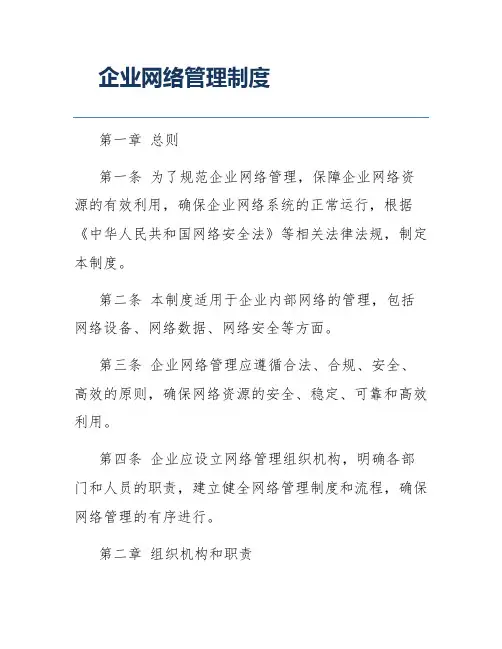 企业网络管理制度

第一章 总则

第一条 为了规范企业网络管理，保障企业网络资源的有效利用，确保企业网络系统的正常运行，根据《中华人民共和国网络安全法》等相关法律法规，制定本制度。

第二条 本制度适用于企业内部网络的管理，包括网络设备、网络数据、网络安全等方面。

第三条 企业网络管理应遵循合法、合规、安全、高效的原则，确保网络资源的安全、稳定、可靠和高效利用。

第四条 企业应设立网络管理组织机构，明确各部门和人员的职责，建立健全网络管理制度和流程，确保网络管理的有序进行。

第二章 组织机构和职责